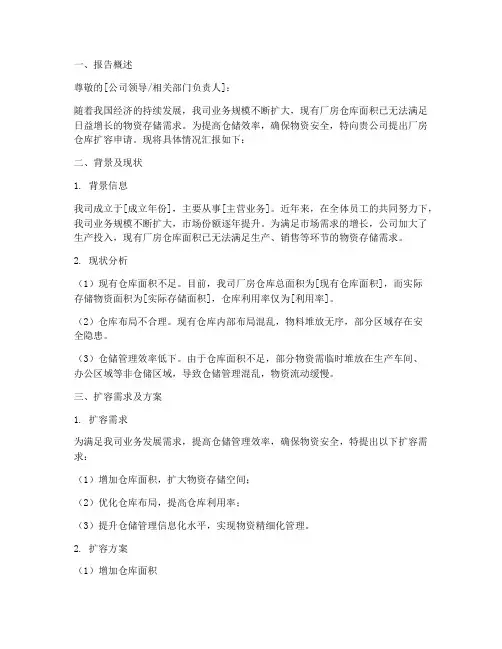 一、报告概述

尊敬的[公司领导/相关部门负责人]:

随着我国经济的持续发展，我司业务规模不断扩大，现有厂房仓库面积已无法满足日益增长的物资存储需求。为提高仓储效率，确保物资安全，特向贵公司提出厂房仓库扩容申请。现将具体情况汇报如下:

二、背景及现状

1. 背景信息

我司成立于[成立年份]，主要从事[主营业务]。近年来，在全体员工的共同努力下，我司业务规模不断扩大，市场份额逐年提升。为满足市场需求的增长，公司加大了生产投入，现有厂房仓库面积已无法满足生产、销售等环节的物资存储需求。

2. 现状分析

（1）现有仓库面积不足。目前，我司厂房仓库总面积为[现有仓库面积]，而实际存储物资面积为[实际存储面积]，仓库利用率仅为[利用率]。

（2）仓库布局不合理。现有仓库内部布局混乱，物料堆放无序，部分区域存在安全隐患。

（3）仓储管理效率低下。由于仓库面积不足，部分物资需临时堆放在生产车间、办公区域等非仓储区域，导致仓储管理混乱，物资流动缓慢。

三、扩容需求及方案

1. 扩容需求

为满足我司业务发展需求，提高仓储管理效率，确保物资安全，特提出以下扩容需求:

（1）增加仓库面积，扩大物资存储空间;

（2）优化仓库布局，提高仓库利用率;

（3）提升仓储管理信息化水平，实现物资精细化管理。

2. 扩容方案

（1）增加仓库面积